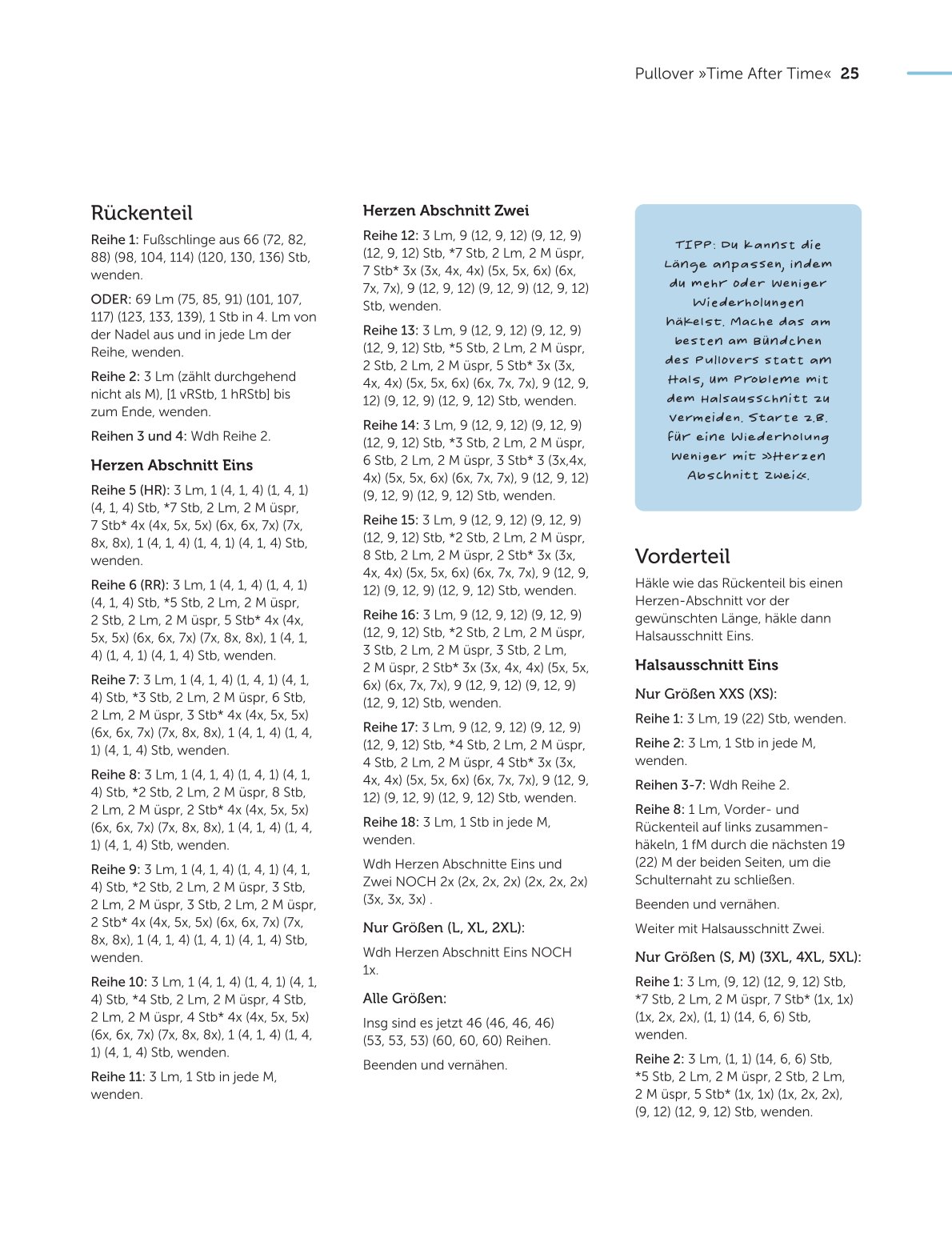 Pullover »Time After Time« 25

Rückenteil

Reihe 1: Fußschlinge aus 66 (72, 82, 88) (98, 104, 114) (120, 130, 136) Stb, wenden.

ODER: 69 Lm (75, 85, 91) (101, 107, 117) (123, 133, 139), 1 Stb in 4. Lm von der Nadel aus und in jede Lm der Reihe, wenden.

Reihe 2: 3 Lm (zählt durchgehend nicht als M), [1 vRStb, 1 hRStb] bis zum Ende, wenden.

Reihen 3 und 4: Wdh Reihe 2.

Herzen Abschnitt Eins

Reihe 5 (HR): 3 Lm, 1 (4, 1, 4) (1, 4, 1) (4, 1, 4) Stb, *7 Stb, 2 Lm, 2 M üspr, 7 Stb* 4x (4x, 5x, 5x) (6x, 6x, 7x) (7x, 8x, 8x), 1 (4, 1, 4) (1, 4, 1) (4, 1, 4) Stb, wenden.

Reihe 6 (RR): 3 Lm, 1 (4, 1, 4) (1, 4, 1) (4, 1, 4) Stb, *5 Stb, 2 Lm, 2 M üspr, 2 Stb, 2 Lm, 2 M üspr, 5 Stb* 4x (4x, 5x, 5x) (6x, 6x, 7x) (7x, 8x, 8x), 1 (4, 1, 4) (1, 4, 1) (4, 1, 4) Stb, wenden.

Reihe 7: 3 Lm, 1 (4, 1, 4) (1, 4, 1) (4, 1, 4) Stb, *3 Stb, 2 Lm, 2 M üspr, 6 Stb, 2 Lm, 2 M üspr, 3 Stb* 4x (4x, 5x, 5x) (6x, 6x, 7x) (7x, 8x, 8x), 1 (4, 1, 4) (1, 4, 1) (4, 1, 4) Stb, wenden.

Reihe 8: 3 Lm, 1 (4, 1, 4) (1, 4, 1) (4, 1, 4) Stb, *2 Stb, 2 Lm, 2 M üspr, 8 Stb, 2 Lm, 2 M üspr, 2 Stb* 4x (4x, 5x, 5x) (6x, 6x, 7x) (7x, 8x, 8x), 1 (4, 1, 4) (1, 4, 1) (4, 1, 4) Stb, wenden.

Reihe 9: 3 Lm, 1 (4, 1, 4) (1, 4, 1) (4, 1, 4) Stb, *2 Stb, 2 Lm, 2 M üspr, 3 Stb, 2 Lm, 2 M üspr, 3 Stb, 2 Lm, 2 M üspr, 2 Stb* 4x (4x, 5x, 5x) (6x, 6x, 7x) (7x, 8x, 8x), 1 (4, 1, 4) (1, 4, 1) (4, 1, 4) Stb, wenden.

Reihe 10: 3 Lm, 1 (4, 1, 4) (1, 4, 1) (4, 1, 4) Stb, *4 Stb, 2 Lm, 2 M üspr, 4 Stb, 2 Lm, 2 M üspr, 4 Stb* 4x (4x, 5x, 5x) (6x, 6x, 7x) (7x, 8x, 8x), 1 (4, 1, 4) (1, 4, 1) (4, 1, 4) Stb, wenden.

Reihe 11: 3 Lm, 1 Stb in jede M, wenden.

Herzen Abschnitt Zwei

Reihe 12: 3 Lm, 9 (12, 9, 12) (9, 12, 9) (12, 9, 12) Stb, *7 Stb, 2 Lm, 2 M üspr, 7 Stb* 3x (3x, 4x, 4x) (5x, 5x, 6x) (6x, 7x, 7x), 9 (12, 9, 12) (9, 12, 9) (12, 9, 12) Stb, wenden.

Reihe 13: 3 Lm, 9 (12, 9, 12) (9, 12, 9) (12, 9, 12) Stb, *5 Stb, 2 Lm, 2 M üspr, 2 Stb, 2 Lm, 2 M üspr, 5 Stb* 3x (3x, 4x, 4x) (5x, 5x, 6x) (6x, 7x, 7x), 9 (12, 9, 12) (9, 12, 9) (12, 9, 12) Stb, wenden.

Reihe 14: 3 Lm, 9 (12, 9, 12) (9, 12, 9) (12, 9, 12) Stb, *3 Stb, 2 Lm, 2 M üspr, 6 Stb, 2 Lm, 2 M üspr, 3 Stb* 3 (3x,4x, 4x) (5x, 5x, 6x) (6x, 7x, 7x), 9 (12, 9, 12) (9, 12, 9) (12, 9, 12) Stb, wenden.

Reihe 15: 3 Lm, 9 (12, 9, 12) (9, 12, 9) (12, 9, 12) Stb, *2 Stb, 2 Lm, 2 M üspr, 8 Stb, 2 Lm, 2 M üspr, 2 Stb* 3x (3x, 4x, 4x) (5x, 5x, 6x) (6x, 7x, 7x), 9 (12, 9, 12) (9, 12, 9) (12, 9, 12) Stb, wenden.

Reihe 16: 3 Lm, 9 (12, 9, 12) (9, 12, 9) (12, 9, 12) Stb, *2 Stb, 2 Lm, 2 M üspr, 3 Stb, 2 Lm, 2 M üspr, 3 Stb, 2 Lm, 2 M üspr, 2 Stb* 3x (3x, 4x, 4x) (5x, 5x, 6x) (6x, 7x, 7x), 9 (12, 9, 12) (9, 12, 9) (12, 9, 12) Stb, wenden.

Reihe 17: 3 Lm, 9 (12, 9, 12) (9, 12, 9) (12, 9, 12) Stb, *4 Stb, 2 Lm, 2 M üspr, 4 Stb, 2 Lm, 2 M üspr, 4 Stb* 3x (3x, 4x, 4x) (5x, 5x, 6x) (6x, 7x, 7x), 9 (12, 9, 12) (9, 12, 9) (12, 9, 12) Stb, wenden.

Reihe 18: 3 Lm, 1 Stb in jede M, wenden.

Wdh Herzen Abschnitte Eins und Zwei NOCH 2x (2x, 2x, 2x) (2x, 2x, 2x) (3x, 3x, 3x) .

Nur Größen (L, XL, 2XL):

Wdh Herzen Abschnitt Eins NOCH 1x.

Alle Größen:

Insg sind es jetzt 46 (46, 46, 46) (53, 53, 53) (60, 60, 60) Reihen.

Beenden und vernähen.

TIPP: Du kannst die Länge anpassen, indem du mehr oder weniger Wiederholungen häkelst. Mache das am besten am Bündchen des Pullovers statt am Hals, um Probleme mit dem Halsausschnitt zu vermeiden. Starte z.B. für eine Wiederholung weniger mit »Herzen Abschnitt Zwei«.

Vorderteil

Häkle wie das Rückenteil bis einen Herzen-Abschnitt vor der gewünschten Länge, häkle dann Halsausschnitt Eins.

Halsausschnitt Eins

Nur Größen XXS (XS):

Reihe 1: 3 Lm, 19 (22) Stb, wenden.

Reihe 2: 3 Lm, 1 Stb in jede M, wenden.

Reihen 3-7: Wdh Reihe 2.

Reihe 8: 1 Lm, Vorder- und Rückenteil auf links zusammenhäkeln, 1 fM durch die nächsten 19 (22) M der beiden Seiten, um die Schulternaht zu schließen.

Beenden und vernähen.

Weiter mit Halsausschnitt Zwei.

Nur Größen (S, M) (3XL, 4XL, 5XL):

Reihe 1: 3 Lm, (9, 12) (12, 9, 12) Stb, *7 Stb, 2 Lm, 2 M üspr, 7 Stb* (1x, 1x) (1x, 2x, 2x), (1, 1) (14, 6, 6) Stb, wenden.

Reihe 2: 3 Lm, (1, 1) (14, 6, 6) Stb, *5 Stb, 2 Lm, 2 M üspr, 2 Stb, 2 Lm, 2 M üspr, 5 Stb* (1x, 1x) (1x, 2x, 2x), (9, 12) (12, 9, 12) Stb, wenden.